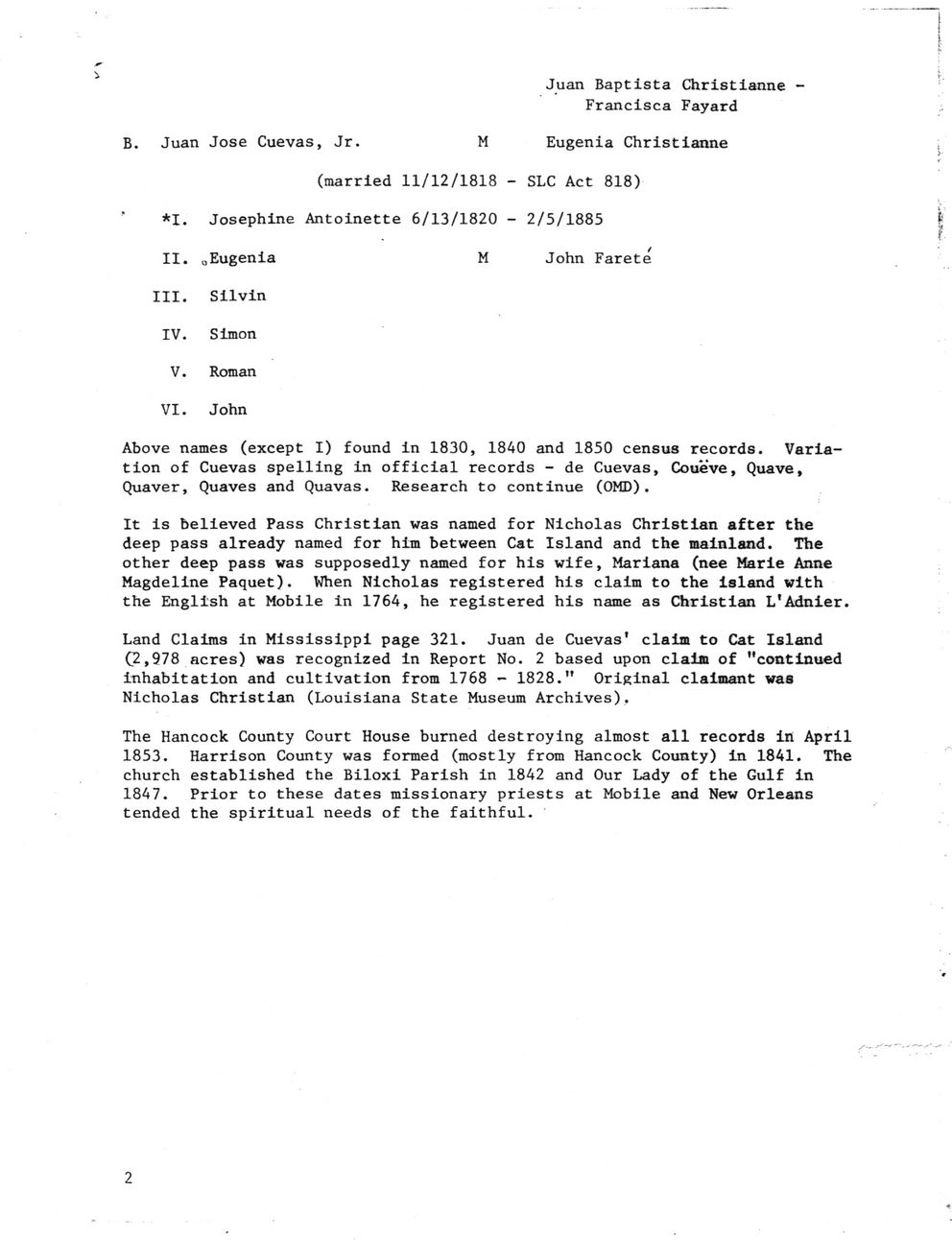 Juan Baptista Christianne - Francisca Fayard

B. Juan Jose Cuevas, Jr. M Eugenia Christianne

(married 11/12/1818 - SLC Act 818)

*I. Josephine Antoinette 6/13/1820 - 2/5/1885

II. Eugenia M John Fareté

III. Silvin

IV. Simon

V. Roman

VI. John

Above names (except I) found in 1830, 1840 and 1850 census records. Variation of Cuevas spelling in official records - de Cuevas, Couëve, Quave, Quaver, Quaves and Quavas. Research to continue (OMD).

It is believed Pass Christian was named for Nicholas Christian after the deep pass already named for him between Cat Island and the mainland. The other deep pass was supposedly named for his wife, Mariana (nee Marie Anne Magdeline Paquet). When Nicholas registered his claim to the island with the English at Mobile in 1764, he registered his name as Christian L'Adnier.

Land Claims in Mississippi page 321. Juan de Cuevas' claim to Cat Island (2,978 acres) was recognized in Report No. 2 based upon claim of "continued inhabitation and cultivation from 1768 - 1828." Original claimant was Nicholas Christian (Louisiana State Museum Archives).

The Hancock County Court House burned destroying almost all records in April 1853. Harrison County was formed (mostly from Hancock County) in 1841. The church established the Biloxi Parish in 1842 and Our Lady of the Gulf in 1847. Prior to these dates missionary priests at Mobile and New Orleans tended the spiritual needs of the faithful.

2